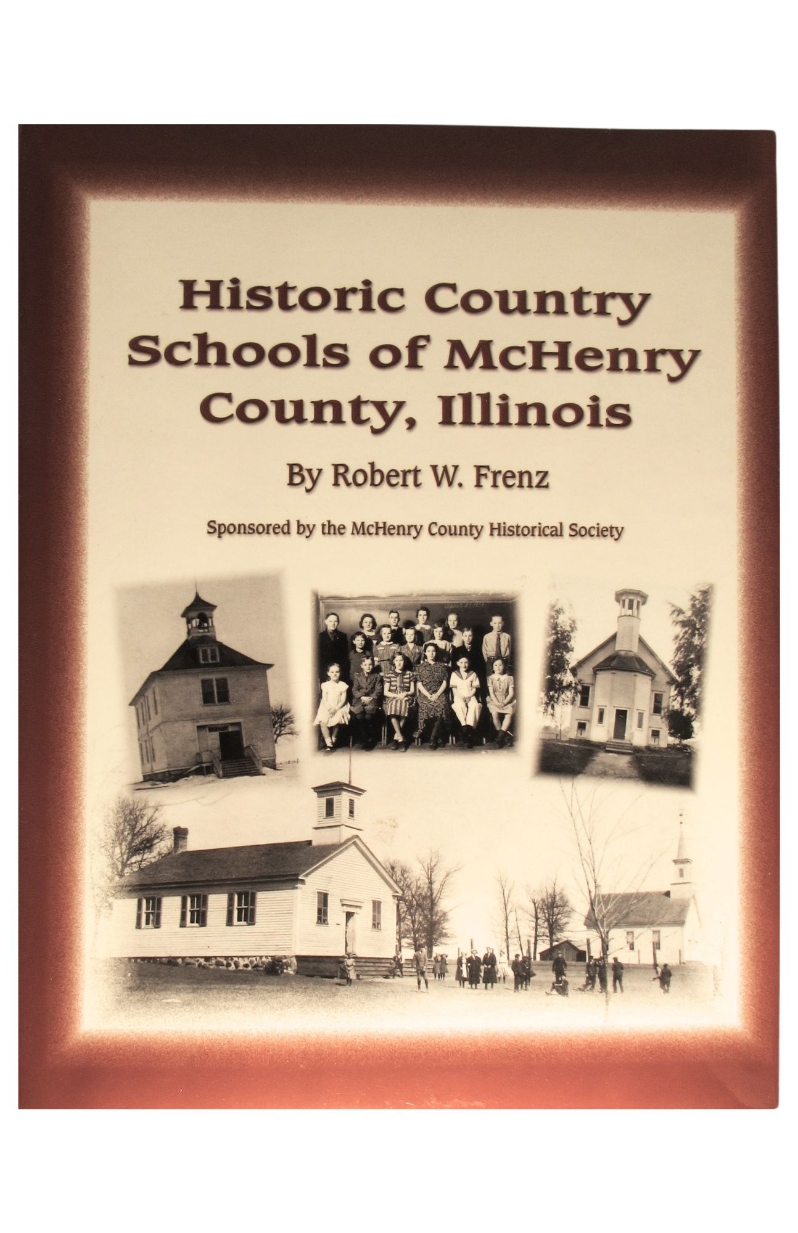 Historic Country Schools of McHenry County, Illinois

By Robert W. Frenz

Sponsored by the McHenry County Historical Society